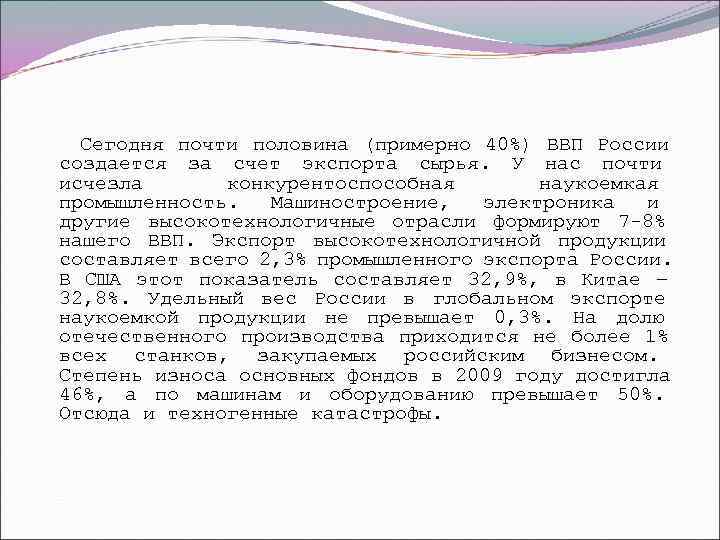 Сегодня почти половина (примерно 40%) ВВП России создается за счет экспорта сырья. У нас почти исчезла конкурентоспособная наукоемкая промышленность. Машиностроение, электроника и другие высокотехнологичные отрасли формируют 7-8% нашего ВВП. Экспорт высокотехнологичной продукции составляет всего 2,3% промышленного экспорта России. В США этот показатель составляет 32,9%, в Китае – 32,8%. Удельный вес России в глобальном экспорте наукоемкой продукции не превышает 0,3%. На долю отечественного производства приходится не более 1% всех станков, закупаемых российским бизнесом. Степень износа основных фондов в 2009 году достигла 46%, а по машинам и оборудованию превышает 50%. Отсюда и техногенные катастрофы.